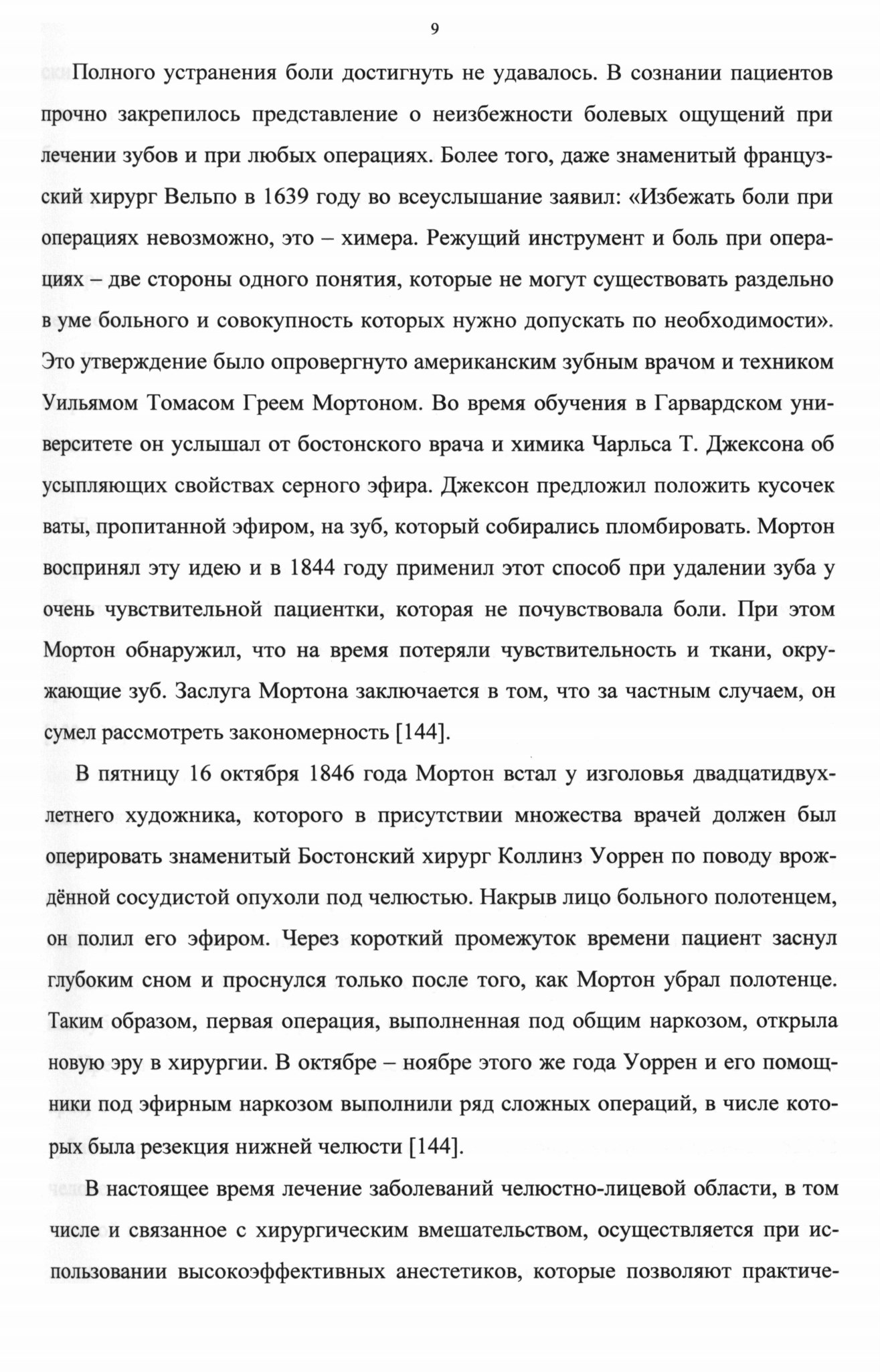 9

Полного устранения боли достигнуть не удавалось. В сознании пациентов прочно закрепилось представление о неизбежности болевых ощущений при лечении зубов и при любых операциях. Более того, даже знаменитый французский хирург Вельпо в 1639 году во всеуслышание заявил: «Избежать боли при операциях невозможно, это – химера. Режущий инструмент и боль при операциях – две стороны одного понятия, которые не могут существовать раздельно в уме больного и совокупность которых нужно допускать по необходимости». Это утверждение было опровергнуто американским зубным врачом и техником Уильямом Томасом Греем Мортоном. Во время обучения в Гарвардском университете он услышал от бостонского врача и химика Чарльса Т. Джексона об усыпляющих свойствах серного эфира. Джексон предложил положить кусочек ваты, пропитанной эфиром, на зуб, который собирались пломбировать. Мортон воспринял эту идею и в 1844 году применил этот способ при удалении зуба у очень чувствительной пациентки, которая не почувствовала боли. При этом Мортон обнаружил, что на время потеряли чувствительность и ткани, окружающие зуб. Заслуга Мортона заключается в том, что за частным случаем, он сумел рассмотреть закономерность [144].

В пятницу 16 октября 1846 года Мортон встал у изголовья двадцатидвухлетнего художника, которого в присутствии множества врачей должен был оперировать знаменитый Бостонский хирург Коллинз Уоррен по поводу врождённой сосудистой опухоли под челюстью. Накрыв лицо больного полотенцем, он полил его эфиром. Через короткий промежуток времени пациент заснул глубоким сном и проснулся только после того, как Мортон убрал полотенце. Таким образом, первая операция, выполненная под общим наркозом, открыла новую эру в хирургии. В октябре – ноябре этого же года Уоррен и его помощники под эфирным наркозом выполнили ряд сложных операций, в числе которых была резекция нижней челюсти [144].

В настоящее время лечение заболеваний челюстно-лицевой области, в том числе и связанное с хирургическим вмешательством, осуществляется при использовании высокоэффективных анестетиков, которые позволяют практиче-